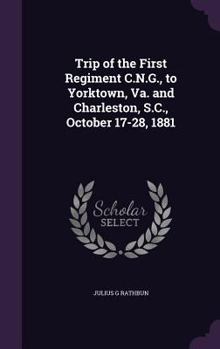 Trip of the First Regiment C.N.G., to Yorktown, Va. and Charleston, S.C., October 17-28, 1881

Scholar SELECT

JULIUS G RATHBUN